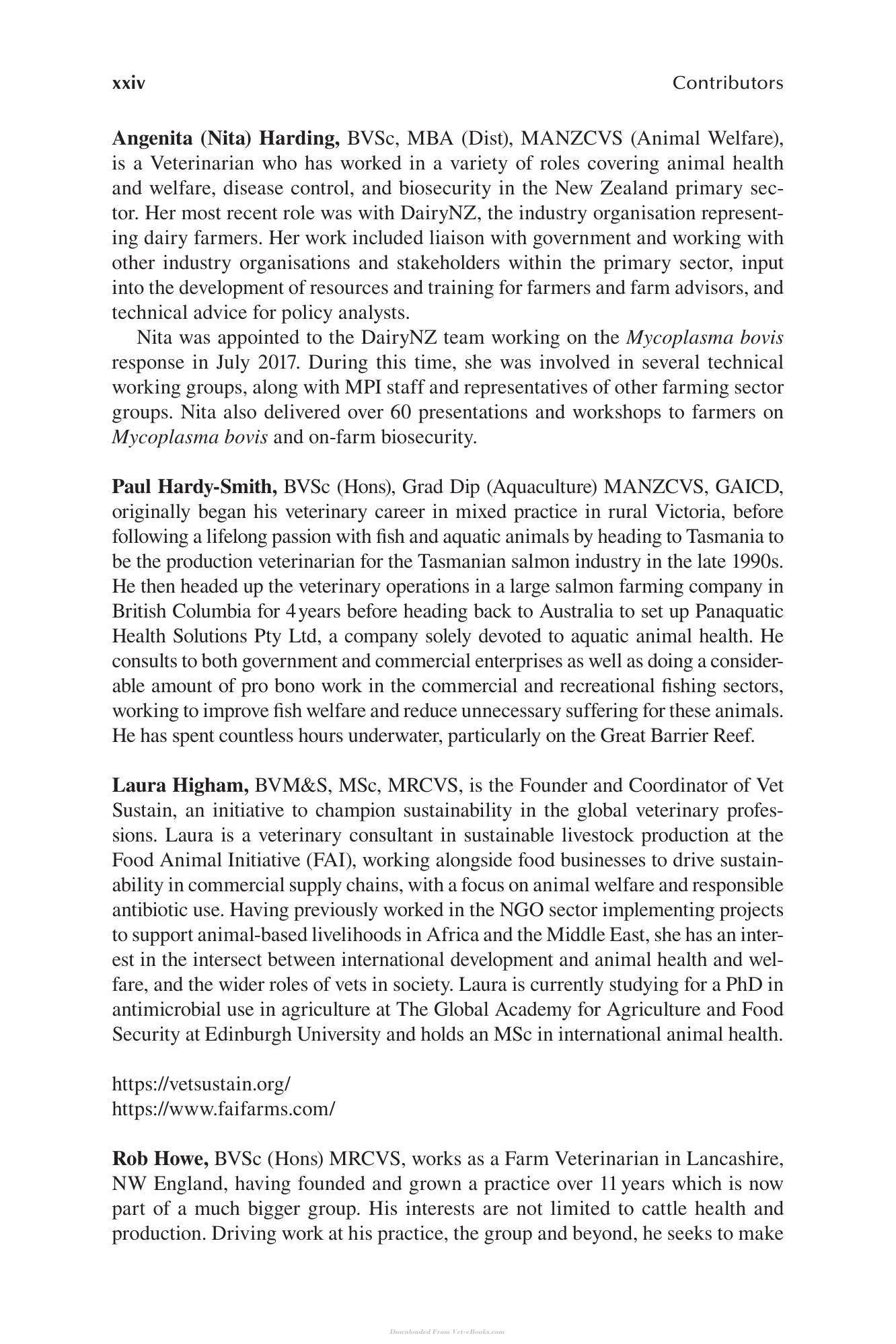 xxiv Contributors

Angenita (Nita) Harding, BVSc, MBA (Dist), MANZCVS (Animal Welfare), is a Veterinarian who has worked in a variety of roles covering animal health and welfare, disease control, and biosecurity in the New Zealand primary sector. Her most recent role was with DairyNZ, the industry organisation representing dairy farmers. Her work included liaison with government and working with other industry organisations and stakeholders within the primary sector, input into the development of resources and training for farmers and farm advisors, and technical advice for policy analysts.

Nita was appointed to the DairyNZ team working on the Mycoplasma bovis response in July 2017. During this time, she was involved in several technical working groups, along with MPI staff and representatives of other farming sector groups. Nita also delivered over 60 presentations and workshops to farmers on Mycoplasma bovis and on-farm biosecurity.

Paul Hardy-Smith, BVSc (Hons), Grad Dip (Aquaculture) MANZCVS, GAICD, originally began his veterinary career in mixed practice in rural Victoria, before following a lifelong passion with fish and aquatic animals by heading to Tasmania to be the production veterinarian for the Tasmanian salmon industry in the late 1990s. He then headed up the veterinary operations in a large salmon farming company in British Columbia for 4 years before heading back to Australia to set up Panaquatic Health Solutions Pty Ltd, a company solely devoted to aquatic animal health. He consults to both government and commercial enterprises as well as doing a considerable amount of pro bono work in the commercial and recreational fishing sectors, working to improve fish welfare and reduce unnecessary suffering for these animals. He has spent countless hours underwater, particularly on the Great Barrier Reef.

Laura Higham, BVM&S, MSc, MRCVS, is the Founder and Coordinator of Vet Sustain, an initiative to champion sustainability in the global veterinary professions. Laura is a veterinary consultant in sustainable livestock production at the Food Animal Initiative (FAI), working alongside food businesses to drive sustainability in commercial supply chains, with a focus on animal welfare and responsible antibiotic use. Having previously worked in the NGO sector implementing projects to support animal-based livelihoods in Africa and the Middle East, she has an interest in the intersect between international development and animal health and welfare, and the wider roles of vets in society. Laura is currently studying for a PhD in antimicrobial use in agriculture at The Global Academy for Agriculture and Food Security at Edinburgh University and holds an MSc in international animal health.

https://vetsustain.org/
https://www.faifarms.com/

Rob Howe, BVSc (Hons) MRCVS, works as a Farm Veterinarian in Lancashire, NW England, having founded and grown a practice over 11 years which is now part of a much bigger group. His interests are not limited to cattle health and production. Driving work at his practice, the group and beyond, he seeks to make

Downloaded From Vet-eBooks.com